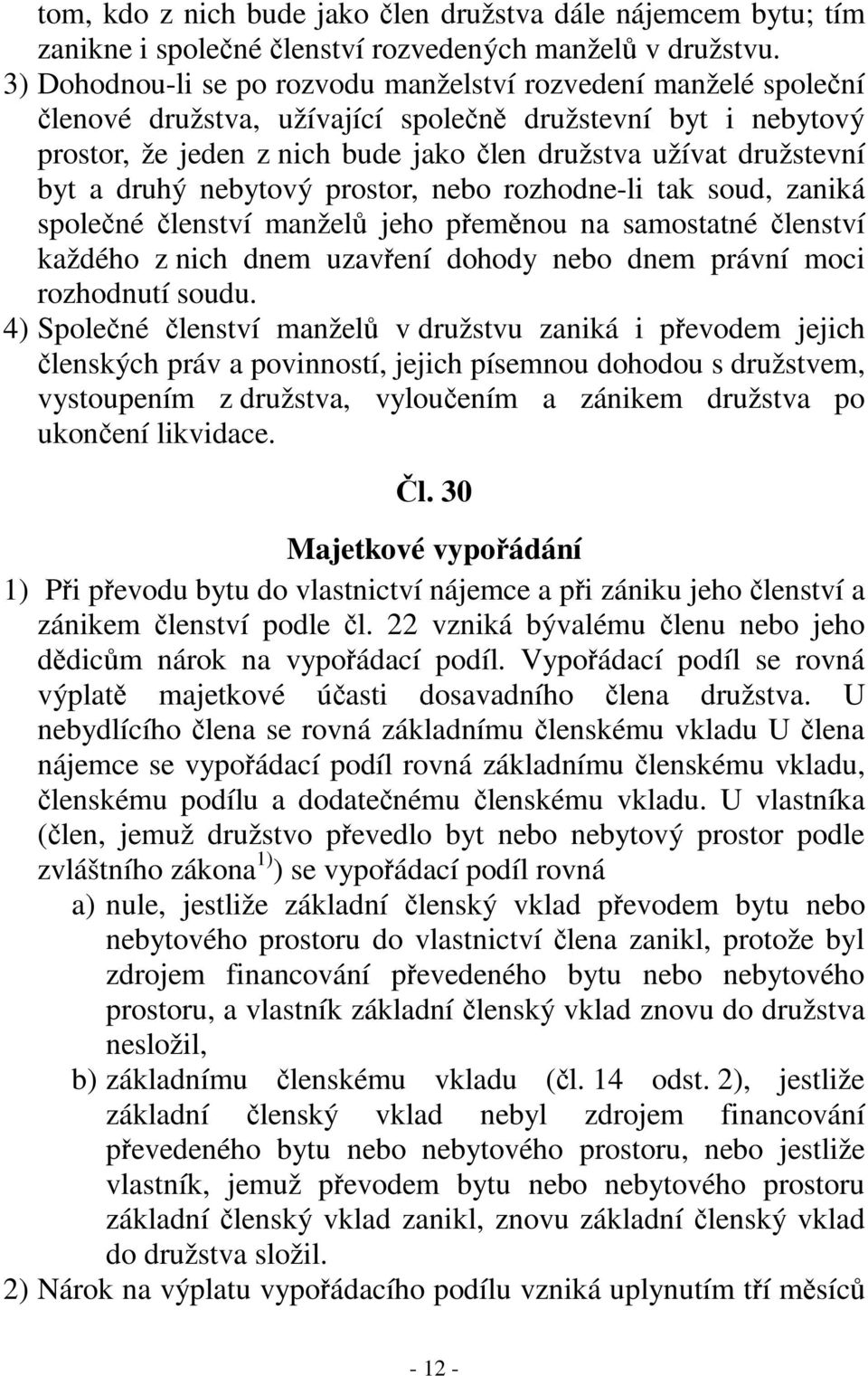 tom, kdo z nich bude jako člen družstva dále nájemcem bytu; tím zanikne i společné členství rozvedených manželů v družstvu.

3) Dohodnou-li se po rozvodu manželství rozvedení manželé společní členové družstva, užívající společně družstevní byt i nebytový prostor, že jeden z nich bude jako člen družstva užívat družstevní byt a druhý nebytový prostor, nebo rozhodne-li tak soud, zaniká společné členství manželů jeho přeměnou na samostatné členství každého z nich dnem uzavření dohody nebo dnem právní moci rozhodnutí soudu.

4) Společné členství manželů v družstvu zaniká i převodem jejich členských práv a povinností, jejich písemnou dohodou s družstvem, vystoupením z družstva, vyloučením a zánikem družstva po ukončení likvidace.

Čl. 30

Majetkové vypořádání

1) Při převodu bytu do vlastnictví nájemce a při zániku jeho členství a zánikem členství podle čl. 22 vzniká bývalému členu nebo jeho dědicům nárok na vypořádací podíl. Vypořádací podíl se rovná výplatě majetkové účasti dosavadního člena družstva. U nebydlícího člena se rovná základnímu členskému vkladu U člena nájemce se vypořádací podíl rovná základnímu členskému vkladu, členskému podílu a dodatečnému členskému vkladu. U vlastníka (člen, jemuž družstvo převedlo byt nebo nebytový prostor podle zvláštního zákona $^{1)}$) se vypořádací podíl rovná

a) nule, jestliže základní členský vklad převodem bytu nebo nebytového prostoru do vlastnictví člena zanikl, protože byl zdrojem financování převedeného bytu nebo nebytového prostoru, a vlastník základní členský vklad znovu do družstva nesložil,

b) základnímu členskému vkladu (čl. 14 odst. 2), jestliže základní členský vklad nebyl zdrojem financování převedeného bytu nebo nebytového prostoru, nebo jestliže vlastník, jemuž převodem bytu nebo nebytového prostoru základní členský vklad zanikl, znovu základní členský vklad do družstva složil.

2) Nárok na výplatu vypořádacího podílu vzniká uplynutím tří měsíců

- 12 -